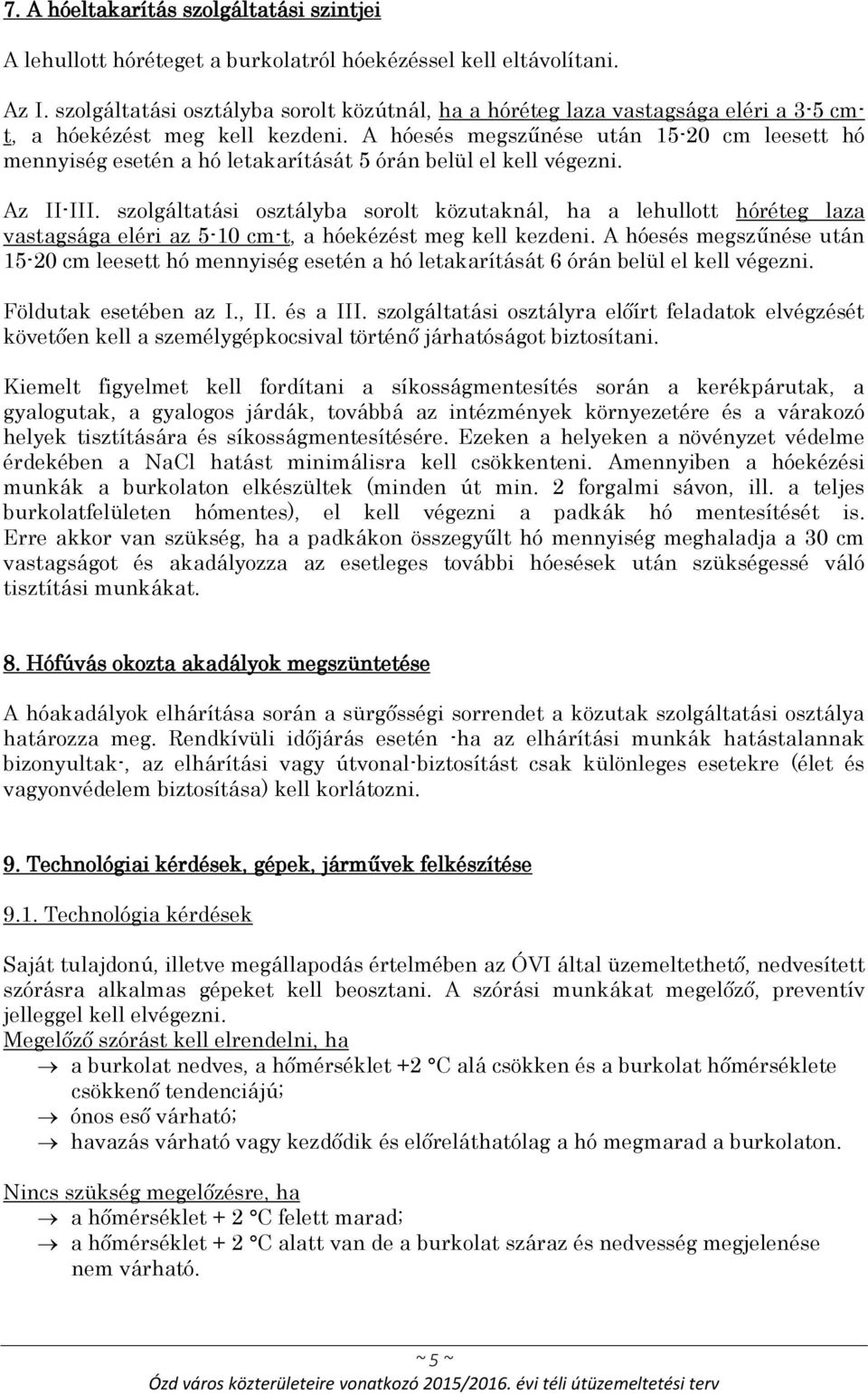 7. A hóeltakarítás szolgáltatási szintjei

A lehullott hóréteget a burkolatról hóekézéssel kell eltávolítani.

Az I. szolgáltatási osztályba sorolt közútnál, ha a hóréteg laza vastagsága eléri a 3-5 cm-t, a hóekézést meg kell kezdeni. A hóesés megszűnése után 15-20 cm leesett hó mennyiség esetén a hó letakarítását 5 órán belül el kell végezni.

Az II-III. szolgáltatási osztályba sorolt közutaknál, ha a lehullott hóréteg laza vastagsága eléri az 5-10 cm-t, a hóekézést meg kell kezdeni. A hóesés megszűnése után 15-20 cm leesett hó mennyiség esetén a hó letakarítását 6 órán belül el kell végezni.

Földutak esetében az I., II. és a III. szolgáltatási osztályra előírt feladatok elvégzését követően kell a személygépkocsival történő járhatóságot biztosítani.

Kiemelt figyelmet kell fordítani a síkosságmentesítés során a kerékpárutak, a gyalogutak, a gyalogos járdák, továbbá az intézmények környezetére és a várakozó helyek tisztítására és síkosságmentesítésére. Ezeken a helyeken a növényzet védelme érdekében a NaCl hatást minimálisra kell csökkenteni. Amennyiben a hóekézési munkák a burkolaton elkészültek (minden út min. 2 forgalmi sávon, ill. a teljes burkolatfelületen hómentes), el kell végezni a padkák hó mentesítését is. Erre akkor van szükség, ha a padkákon összegyűlt hó mennyiség meghaladja a 30 cm vastagságot és akadályozza az esetleges további hóesések után szükségessé váló tisztítási munkákat.

8. Hófúvás okozta akadályok megszüntetése

A hóakadályok elhárítása során a sürgősségi sorrendet a közutak szolgáltatási osztálya határozza meg. Rendkívüli időjárás esetén -ha az elhárítási munkák hatástalannak bizonyultak-, az elhárítási vagy útvonal-biztosítást csak különleges esetekre (élet és vagyonvédelem biztosítása) kell korlátozni.

9. Technológiai kérdések, gépek, járművek felkészítése

9.1. Technológia kérdések

Saját tulajdonú, illetve megállapodás értelmében az ÓVI által üzemeltethető, nedvesített szórásra alkalmas gépeket kell beosztani. A szórási munkákat megelőző, preventív jelleggel kell elvégezni.
Megelőző szórást kell elrendelni, ha
→ a burkolat nedves, a hőmérséklet +2 °C alá csökken és a burkolat hőmérséklete csökkenő tendenciájú;
→ ónos eső várható;
→ havazás várható vagy kezdődik és előreláthatólag a hó megmarad a burkolaton.

Nincs szükség megelőzésre, ha
→ a hőmérséklet + 2 °C felett marad;
→ a hőmérséklet + 2 °C alatt van de a burkolat száraz és nedvesség megjelenése nem várható.

~ 5 ~
Ózd város közterületeire vonatkozó 2015/2016. évi téli útüzemeltetési terv